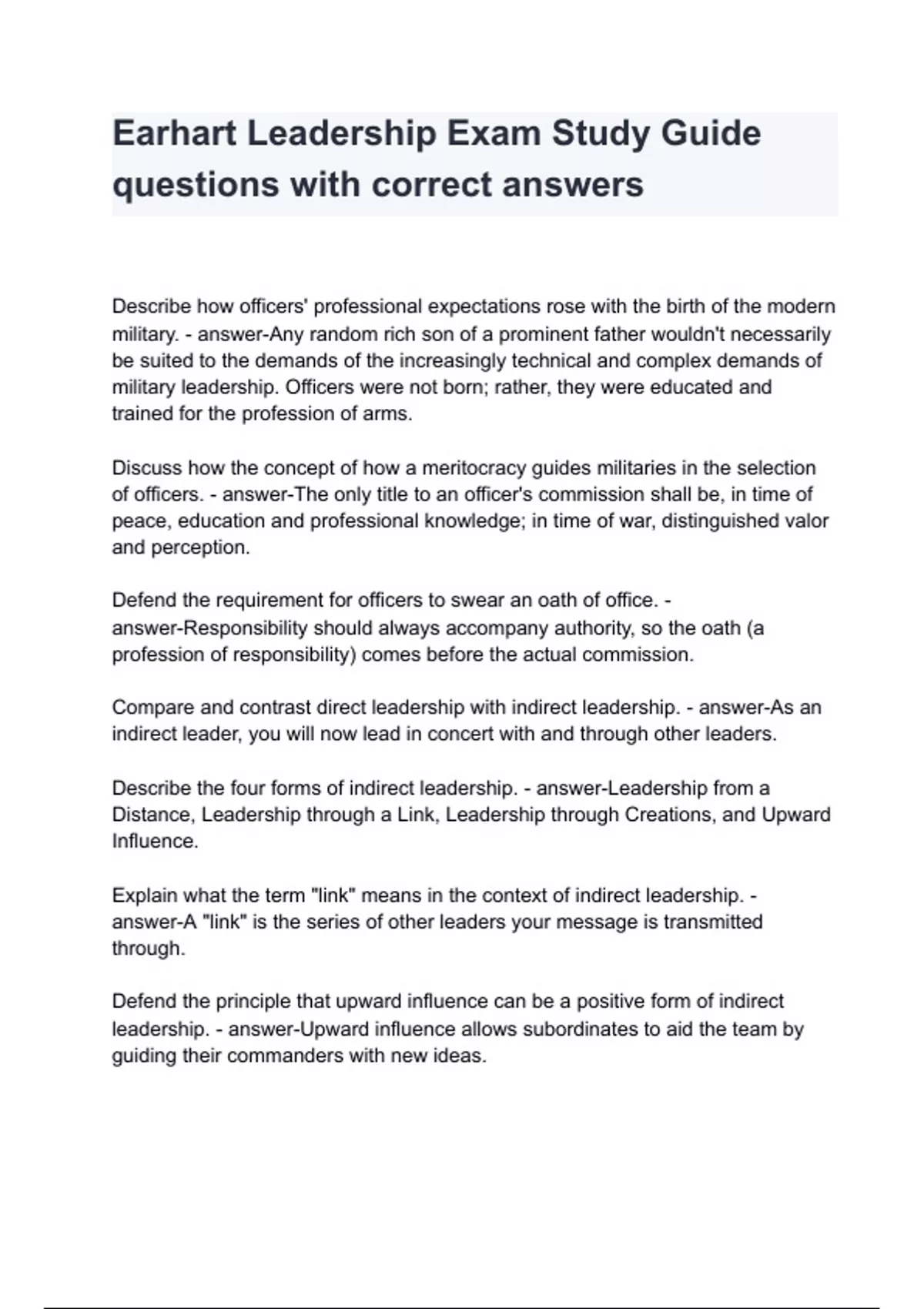 Earhart Leadership Exam Study Guide questions with correct answers

Describe how officers' professional expectations rose with the birth of the modern military. - answer-Any random rich son of a prominent father wouldn't necessarily be suited to the demands of the increasingly technical and complex demands of military leadership. Officers were not born; rather, they were educated and trained for the profession of arms.

Discuss how the concept of how a meritocracy guides militaries in the selection of officers. - answer-The only title to an officer's commission shall be, in time of peace, education and professional knowledge; in time of war, distinguished valor and perception.

Defend the requirement for officers to swear an oath of office. - answer-Responsibility should always accompany authority, so the oath (a profession of responsibility) comes before the actual commission.

Compare and contrast direct leadership with indirect leadership. - answer-As an indirect leader, you will now lead in concert with and through other leaders.

Describe the four forms of indirect leadership. - answer-Leadership from a Distance, Leadership through a Link, Leadership through Creations, and Upward Influence.

Explain what the term "link" means in the context of indirect leadership. - answer-A "link" is the series of other leaders your message is transmitted through.

Defend the principle that upward influence can be a positive form of indirect leadership. - answer-Upward influence allows subordinates to aid the team by guiding their commanders with new ideas.